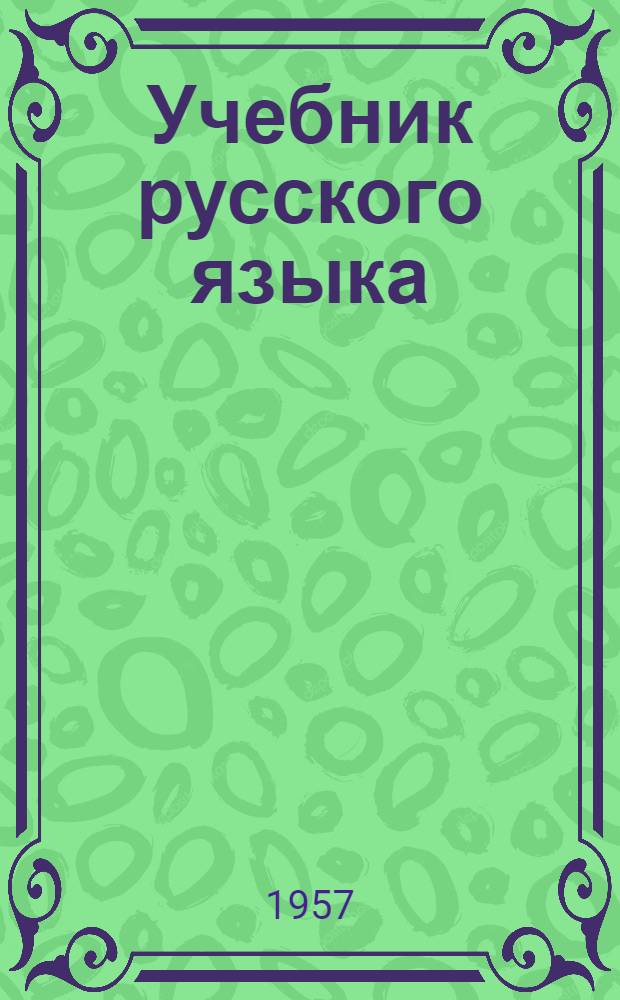 Учебник русского языка

1957